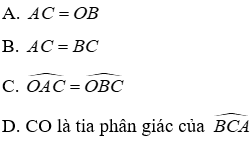 A. $AC = OB$

B. $AC = BC$

C. $\widehat{OAC} = \widehat{OBC}$

D. CO là tia phân giác của $\widehat{BCA}$